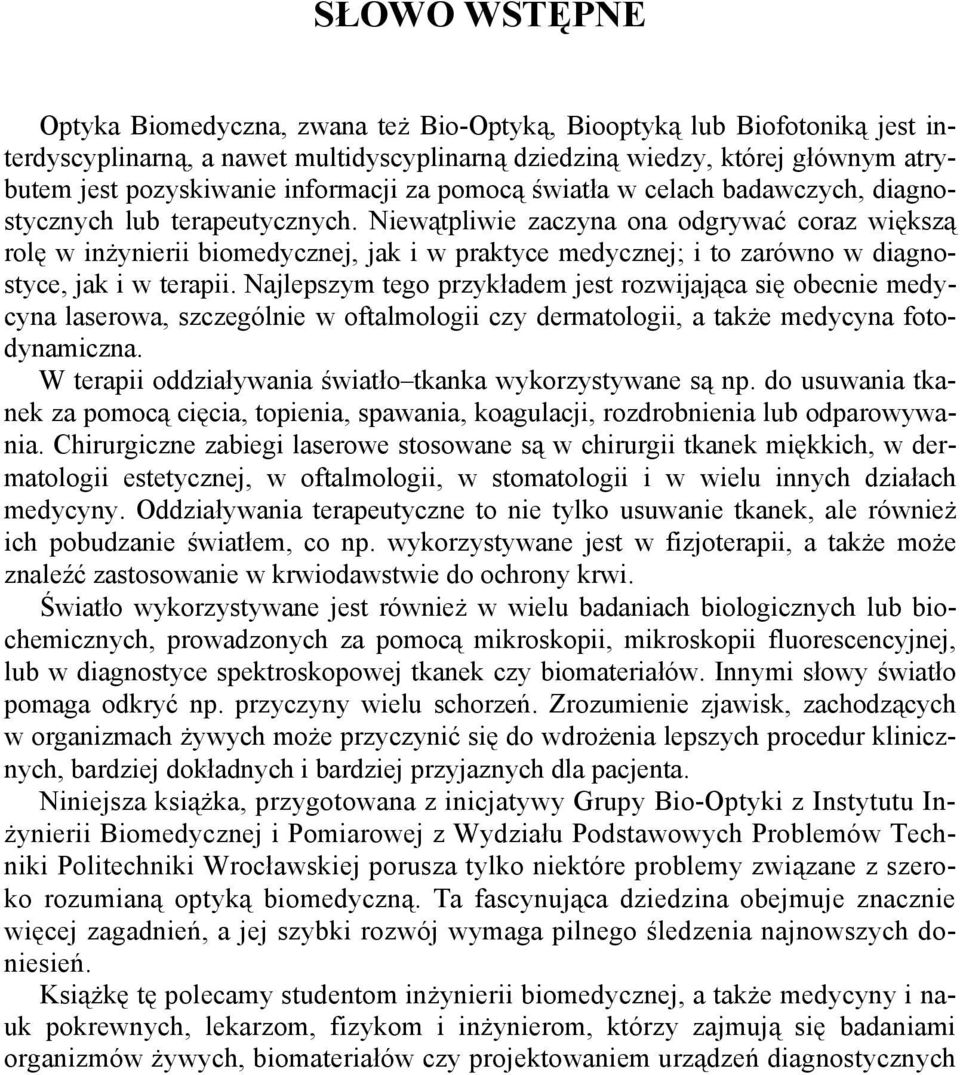 SŁOWO WSTĘPNE

Optyka Biomedyczna, zwana też Bio-Optyką, Biooptyką lub Biofotoniką jest interdyscyplinarną, a nawet multidyscyplinarną dziedziną wiedzy, której głównym atrybutem jest pozyskiwanie informacji za pomocą światła w celach badawczych, diagnostycznych lub terapeutycznych. Niewątpliwie zaczyna ona odgrywać coraz większą rolę w inżynierii biomedycznej, jak i w praktyce medycznej; i to zarówno w diagnostyce, jak i w terapii. Najlepszym tego przykładem jest rozwijająca się obecnie medycyna laserowa, szczególnie w oftalmologii czy dermatologii, a także medycyna fotodynamiczna.

W terapii oddziaływania światło–tkanka wykorzystywane są np. do usuwania tkanek za pomocą cięcia, topienia, spawania, koagulacji, rozdrobnienia lub odparowywania. Chirurgiczne zabiegi laserowe stosowane są w chirurgii tkanek miękkich, w dermatologii estetycznej, w oftalmologii, w stomatologii i w wielu innych działach medycyny. Oddziaływania terapeutyczne to nie tylko usuwanie tkanek, ale również ich pobudzanie światłem, co np. wykorzystywane jest w fizjoterapii, a także może znaleźć zastosowanie w krwiodawstwie do ochrony krwi.

Światło wykorzystywane jest również w wielu badaniach biologicznych lub biochemicznych, prowadzonych za pomocą mikroskopii, mikroskopii fluorescencyjnej, lub w diagnostyce spektroskopowej tkanek czy biomateriałów. Innymi słowy światło pomaga odkryć np. przyczyny wielu schorzeń. Zrozumienie zjawisk, zachodzących w organizmach żywych może przyczynić się do wdrożenia lepszych procedur klinicznych, bardziej dokładnych i bardziej przyjaznych dla pacjenta.

Niniejsza książka, przygotowana z inicjatywy Grupy Bio-Optyki z Instytutu Inżynierii Biomedycznej i Pomiarowej z Wydziału Podstawowych Problemów Techniki Politechniki Wrocławskiej porusza tylko niektóre problemy związane z szeroko rozumianą optyką biomedyczną. Ta fascynująca dziedzina obejmuje znacznie więcej zagadnień, a jej szybki rozwój wymaga pilnego śledzenia najnowszych doniesień.

Książkę tę polecamy studentom inżynierii biomedycznej, a także medycyny i nauk pokrewnych, lekarzom, fizykom i inżynierom, którzy zajmują się badaniami organizmów żywych, biomateriałów czy projektowaniem urządzeń diagnostycznych